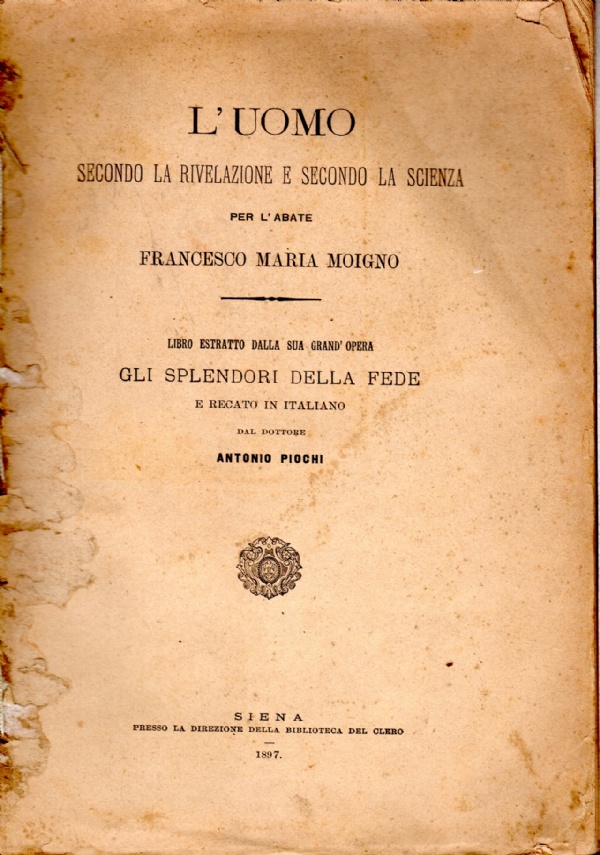 L'UOMO

SECONDO LA RIVELAZIONE E SECONDO LA SCIENZA

PER L'ABATE

FRANCESCO MARIA MOIGNO

LIBRO ESTRATTO DALLA SUA GRAND'OPERA

GLI SPLENDORI DELLA FEDE

E RECATO IN ITALIANO

DAL DOTTORE

ANTONIO PIOCHI

SIENA

PRESSO LA DIREZIONE DELLA BIBLIOTECA DEL CLERO

1897.